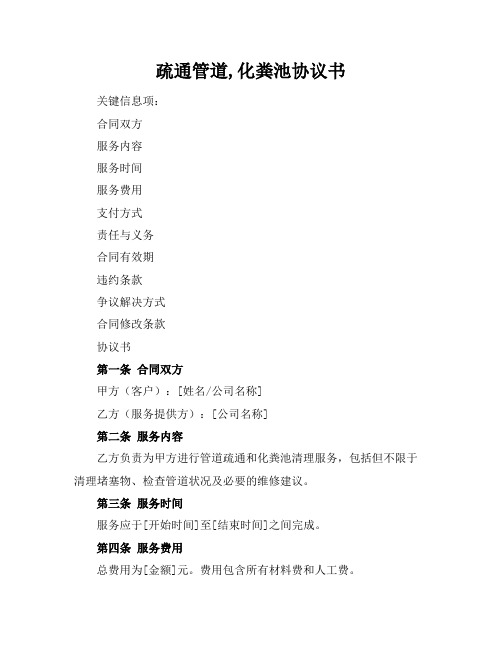 疏通管道,化粪池协议书

关键信息项：

合同双方

服务内容

服务时间

服务费用

支付方式

责任与义务

合同有效期

违约条款

争议解决方式

合同修改条款

协议书

第一条 合同双方

甲方（客户）：[姓名/公司名称]

乙方（服务提供方）：[公司名称]

第二条 服务内容

乙方负责为甲方进行管道疏通和化粪池清理服务，包括但不限于清理堵塞物、检查管道状况及必要的维修建议。

第三条 服务时间

服务应于[开始时间]至[结束时间]之间完成。

第四条 服务费用

总费用为[金额]元。费用包含所有材料费和人工费。